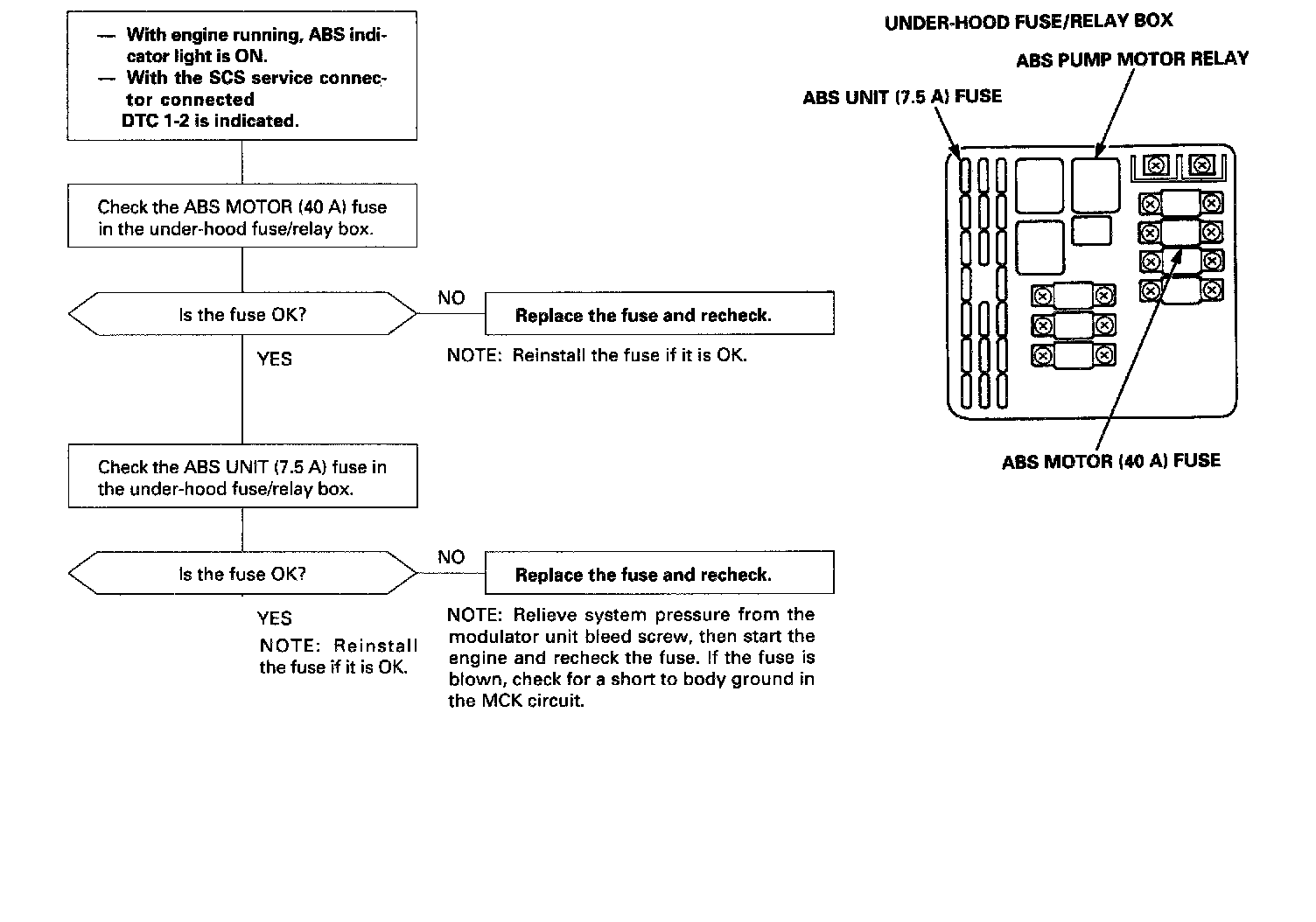 — With engine running, ABS indicator light is ON.
— With the SCS service connector connected
DTC 1-2 is indicated.

Check the ABS MOTOR (40 A) fuse in the under-hood fuse/relay box.

Is the fuse OK?

NO

Replace the fuse and recheck.

NOTE: Reinstall the fuse if it is OK.

YES

Check the ABS UNIT (7.5 A) fuse in the under-hood fuse/relay box.

Is the fuse OK?

NO

Replace the fuse and recheck.

NOTE: Relieve system pressure from the modulator unit bleed screw, then start the engine and recheck the fuse. If the fuse is blown, check for a short to body ground in the MCK circuit.

YES

NOTE: Reinstall the fuse if it is OK.

UNDER-HOOD FUSE/RELAY BOX

ABS PUMP MOTOR RELAY

ABS UNIT (7.5 A) FUSE

ABS MOTOR (40 A) FUSE